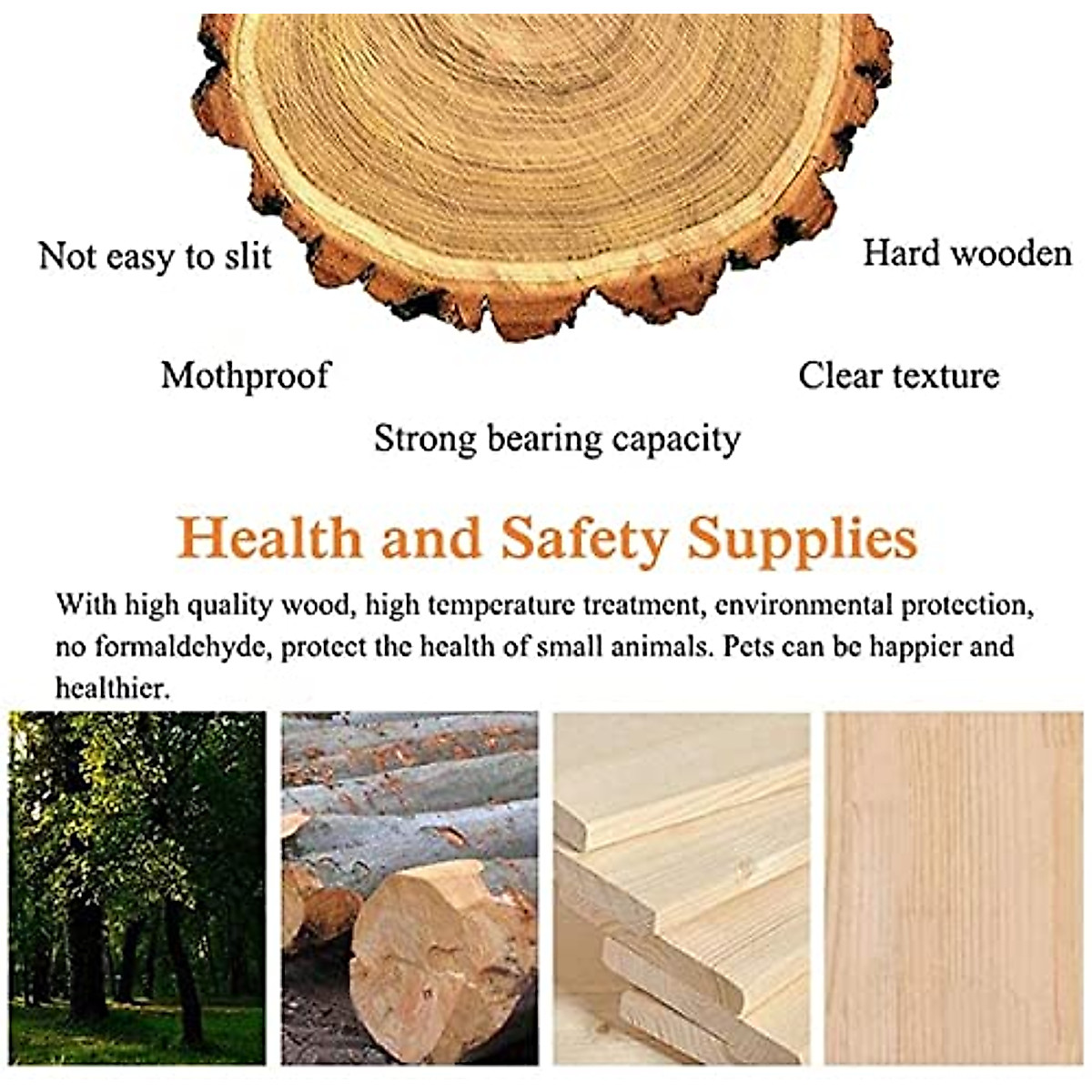 Not easy to slit

Hard wooden

Mothproof

Clear texture

Strong bearing capacity

Health and Safety Supplies

With high quality wood, high temperature treatment, environmental protection, no formaldehyde, protect the health of small animals. Pets can be happier and healthier.